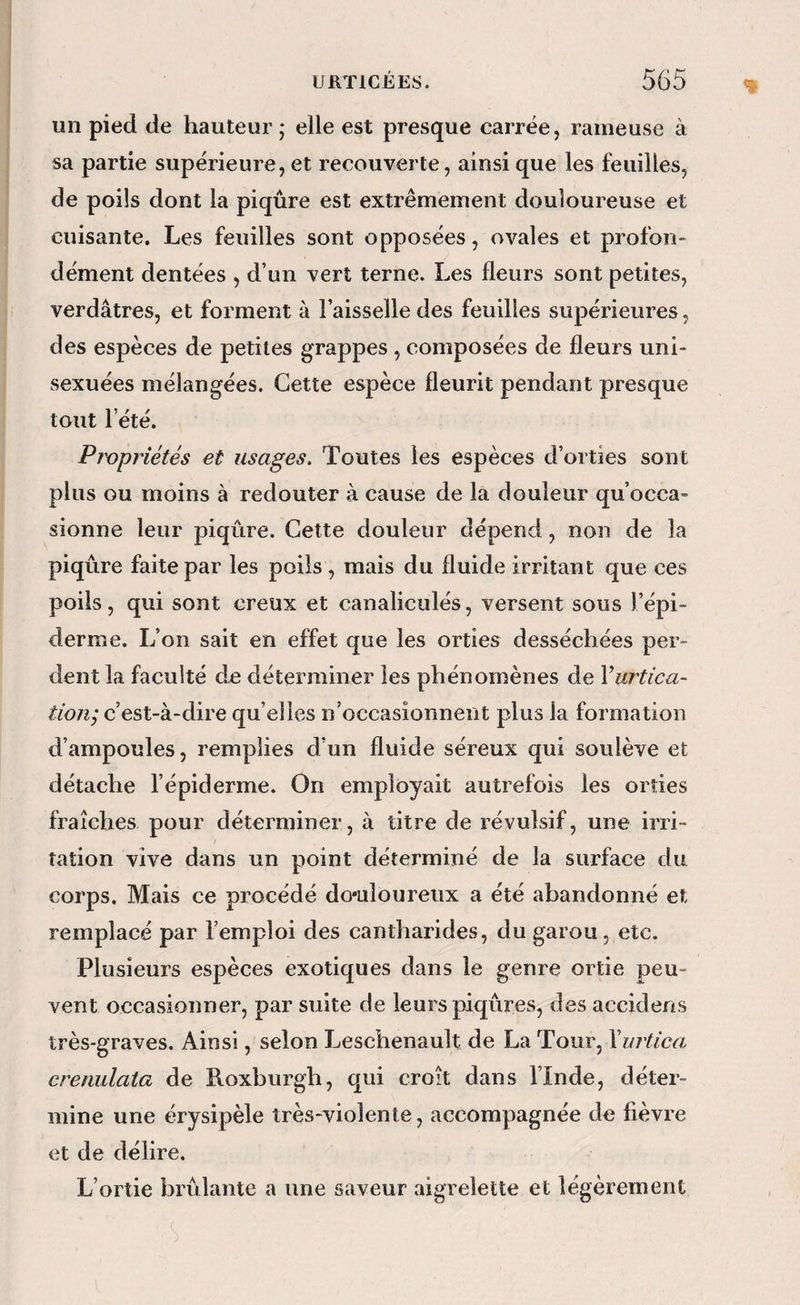 URTICÉES. 565

un pied de hauteur ; elle est presque carrée, rameuse à sa partie supérieure, et recouverte, ainsi que les feuilles, de poils dont la piqûre est extrêmement douloureuse et cuisante. Les feuilles sont opposées, ovales et profondément dentées , d'un vert terne. Les fleurs sont petites, verdâtres, et forment à l'aisselle des feuilles supérieures, des espèces de petites grappes , composées de fleurs unisexuées mélangées. Cette espèce fleurit pendant presque tout l'été.

Propriétés et usages. Toutes les espèces d'orties sont plus ou moins à redouter à cause de la douleur qu'occasionne leur piqûre. Cette douleur dépend , non de la piqûre faite par les poils , mais du fluide irritant que ces poils, qui sont creux et canaliculés, versent sous l'épiderme. L'on sait en effet que les orties desséchées perdent la faculté de déterminer les phénomènes de l'urtication; c'est-à-dire qu'elles n'occasionnent plus la formation d'ampoules, remplies d'un fluide séreux qui soulève et détache l'épiderme. On employait autrefois les orties fraîches pour déterminer, à titre de révulsif, une irritation vive dans un point déterminé de la surface du corps. Mais ce procédé douloureux a été abandonné et remplacé par l'emploi des cantharides, du garou, etc.

Plusieurs espèces exotiques dans le genre ortie peuvent occasionner, par suite de leurs piqûres, des accidens très-graves. Ainsi, selon Leschenault de La Tour, l'urtica crenulata de Roxburgh, qui croît dans l'Inde, détermine une érysipèle très-violente, accompagnée de fièvre et de délire.

L'ortie brûlante a une saveur aigrelette et légèrement